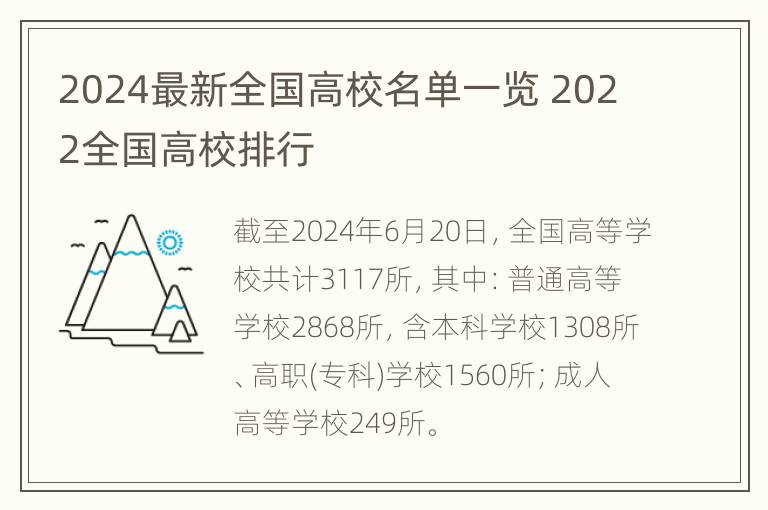 2024最新全国高校名单一览 2022全国高校排行

截至2024年6月20日, 全国高等学校共计3117所, 其中: 普通高等学校2868所, 含本科学校1308所、高职(专科)学校1560所; 成人高等学校249所。